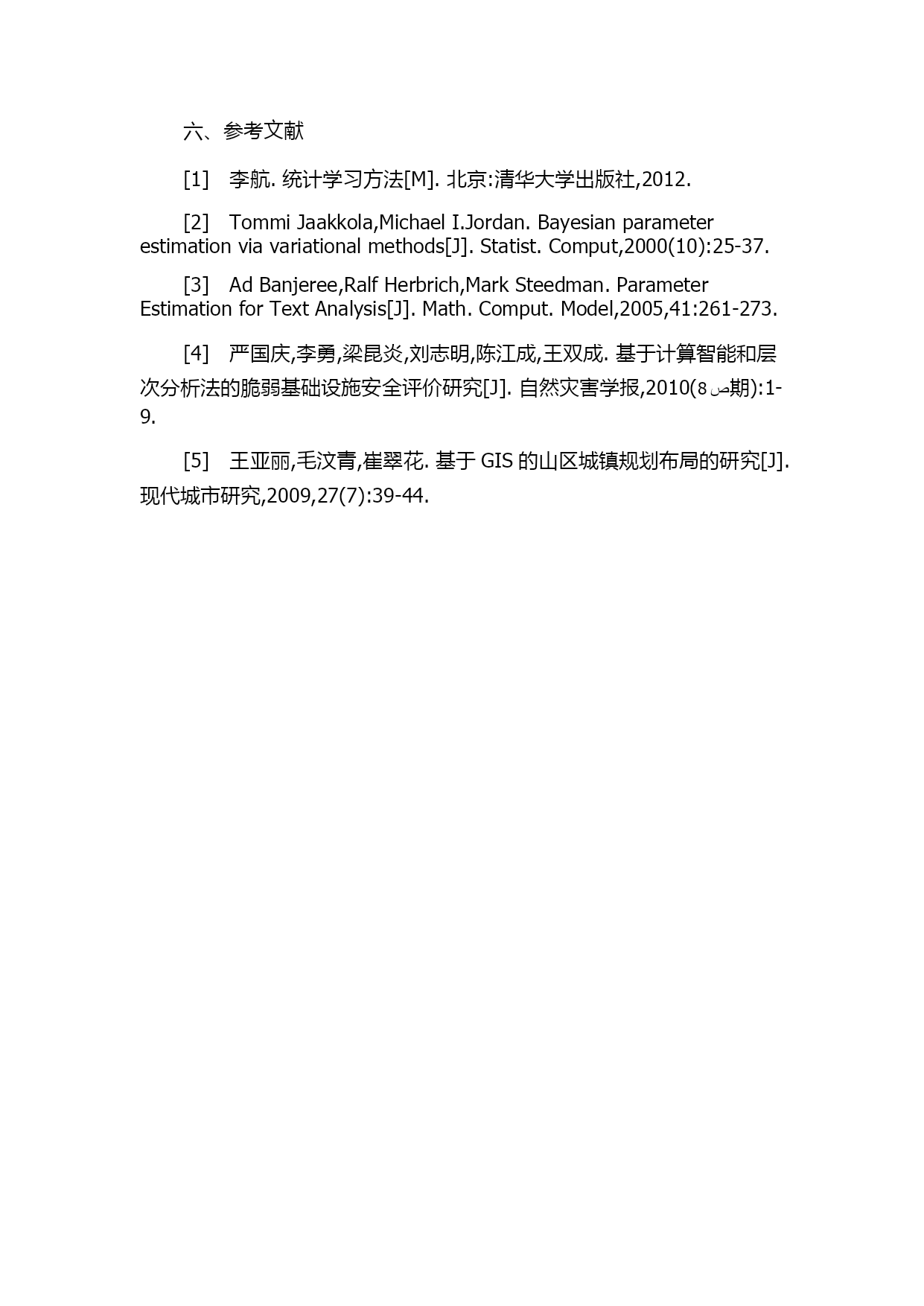 六、参考文献

[1]　李航. 统计学习方法[M]. 北京:清华大学出版社,2012.

[2]　Tommi Jaakkola,Michael I.Jordan. Bayesian parameter estimation via variational methods[J]. Statist. Comput,2000(10):25-37.

[3]　Ad Banjeree,Ralf Herbrich,Mark Steedman. Parameter Estimation for Text Analysis[J]. Math. Comput. Model,2005,41:261-273.

[4]　严国庆,李勇,梁昆炎,刘志明,陈江成,王双成. 基于计算智能和层次分析法的脆弱基础设施安全评价研究[J]. 自然灾害学报,2010(8ص期):1-9.

[5]　王亚丽,毛汶青,崔翠花. 基于 GIS 的山区城镇规划布局的研究[J]. 现代城市研究,2009,27(7):39-44.